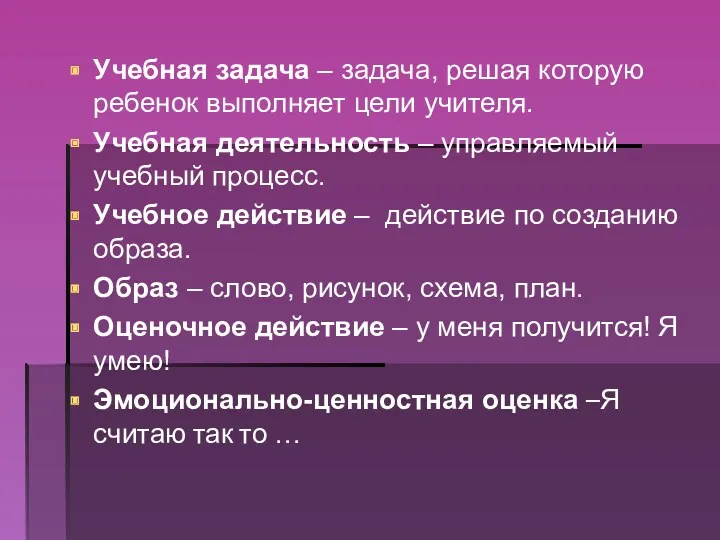 Учебная задача – задача, решая которую ребенок выполняет цели учителя.

Учебная деятельность – управляемый учебный процесс.

Учебное действие – действие по созданию образа.

Образ – слово, рисунок, схема, план.

Оценочное действие – у меня получится! Я умею!

Эмоционально-ценностная оценка –Я считаю так то …